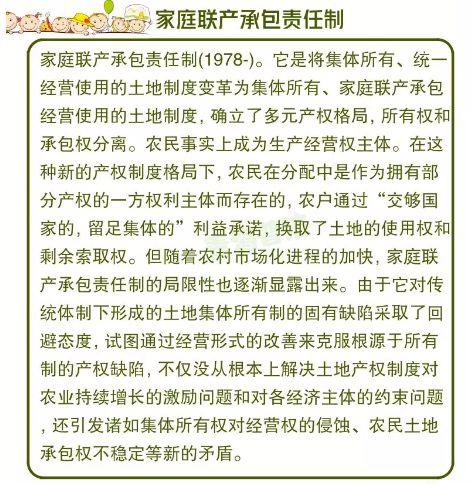 家庭联产承包责任制

家庭联产承包责任制(1978-)。它是将集体所有、统一经营使用的土地制度变革为集体所有、家庭联产承包经营使用的土地制度，确立了多元产权格局，所有权和承包权分离。农民事实上成为生产经营权主体。在这种新的产权制度格局下，农民在分配中是作为拥有部分产权的一方权利主体而存在的，农户通过“交够国家的，留足集体的”利益承诺，换取了土地的使用权和剩余索取权。但随着农村市场化进程的加快，家庭联产承包责任制的局限性也逐渐显露出来。由于它对传统体制下形成的土地集体所有制的固有缺陷采取了回避态度，试图通过经营形式的改善来克服根源于所有制的产权缺陷，不仅没从根本上解决土地产权制度对农业持续增长的激励问题和对各经济主体的约束问题，还引发诸如集体所有权对经营权的侵蚀、农民土地承包权不稳定等新的矛盾。